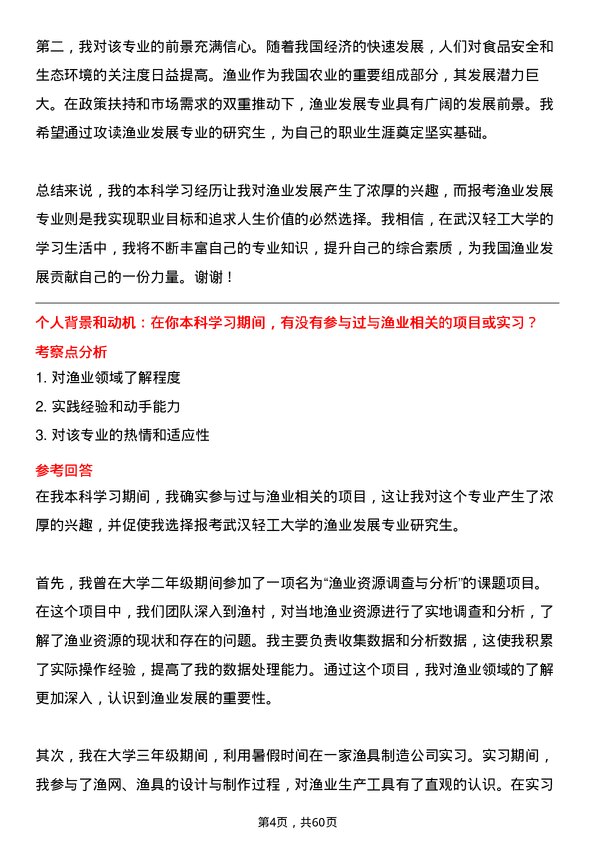 第二，我对该专业的前景充满信心。随着我国经济的快速发展，人们对食品安全和生态环境的关注度日益提高。渔业作为我国农业的重要组成部分，其发展潜力巨大。在政策扶持和市场需求的双重推动下，渔业发展专业具有广阔的发展前景。我希望通过攻读渔业发展专业的研究生，为自己的职业生涯奠定坚实基础。

总结来说，我的本科学习经历让我对渔业发展产生了浓厚的兴趣，而报考渔业发展专业则是我实现职业目标和追求人生价值的必然选择。我相信，在武汉轻工大学的学习生活中，我将不断丰富自己的专业知识，提升自己的综合素质，为我国渔业发展贡献自己的一份力量。谢谢！

个人背景和动机：在你本科学习期间，有没有参与过与渔业相关的项目或实习？

考察点分析

1. 对渔业领域了解程度

2. 实践经验和动手能力

3. 对该专业的热情和适应性

参考回答

在我本科学习期间，我确实参与过与渔业相关的项目，这让我对这个专业产生了浓厚的兴趣，并促使我选择报考武汉轻工大学的渔业发展专业研究生。

首先，我曾在大学二年级期间参加了一项名为“渔业资源调查与分析”的课题项目。在这个项目中，我们团队深入到渔村，对当地渔业资源进行了实地调查和分析，了解了渔业资源的现状和存在的问题。我主要负责收集数据和分析数据，这使我积累了实际操作经验，提高了我的数据处理能力。通过这个项目，我对渔业领域的了解更加深入，认识到渔业发展的重要性。

其次，我在大学三年级期间，利用暑假时间在一家渔具制造公司实习。实习期间，我参与了渔网、渔具的设计与制作过程，对渔业生产工具有了直观的认识。在实习

第4页，共60页